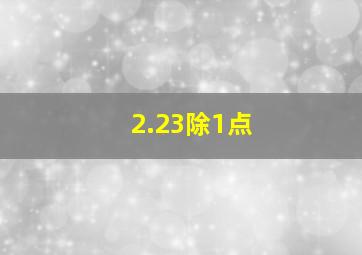 2.23除1点